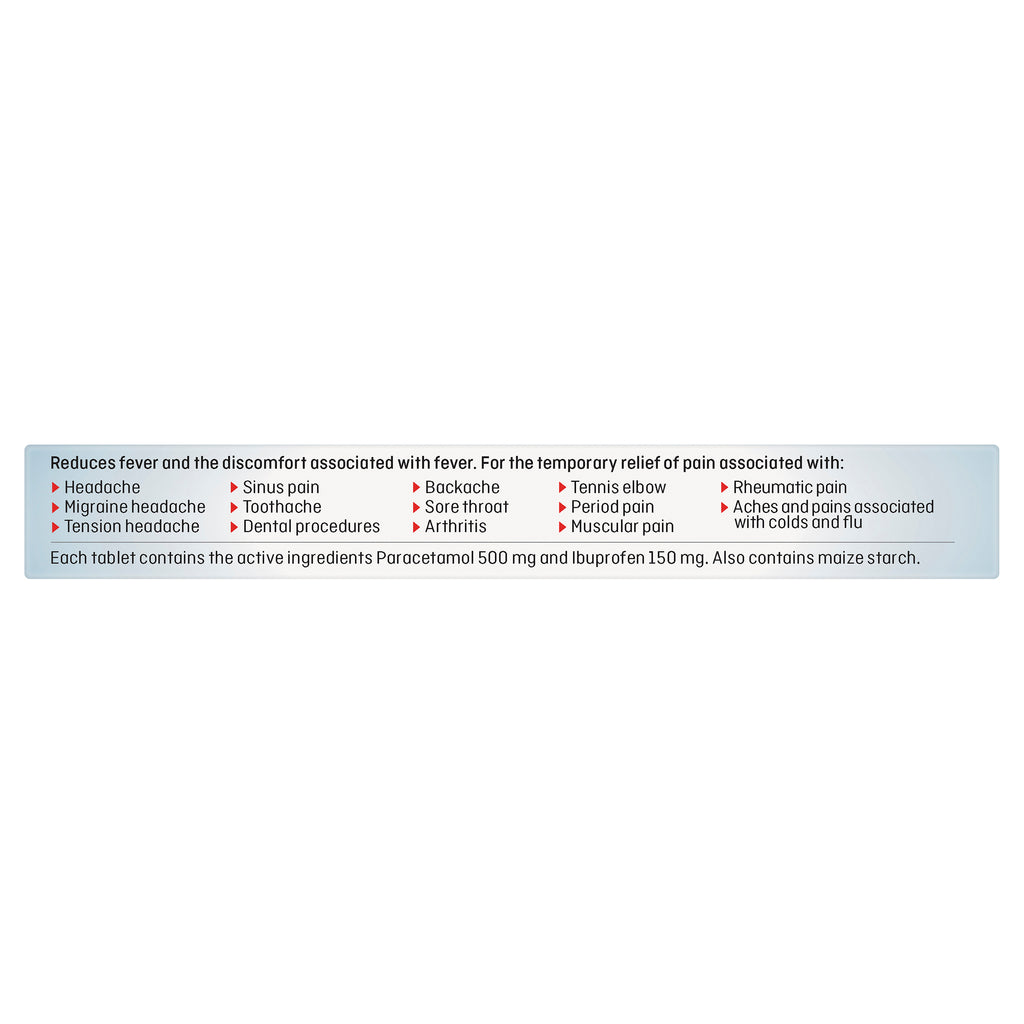 Reduces fever and the discomfort associated with fever. For the temporary relief of pain associated with:

Headache
Migraine headache
Tension headache

Sinus pain
Toothache
Dental procedures

Backache
Sore throat
Arthritis

Tennis elbow
Period pain
Muscular pain

Rheumatic pain
Aches and pains associated with colds and flu

Each tablet contains the active ingredients Paracetamol 500 mg and Ibuprofen 150 mg. Also contains maize starch.